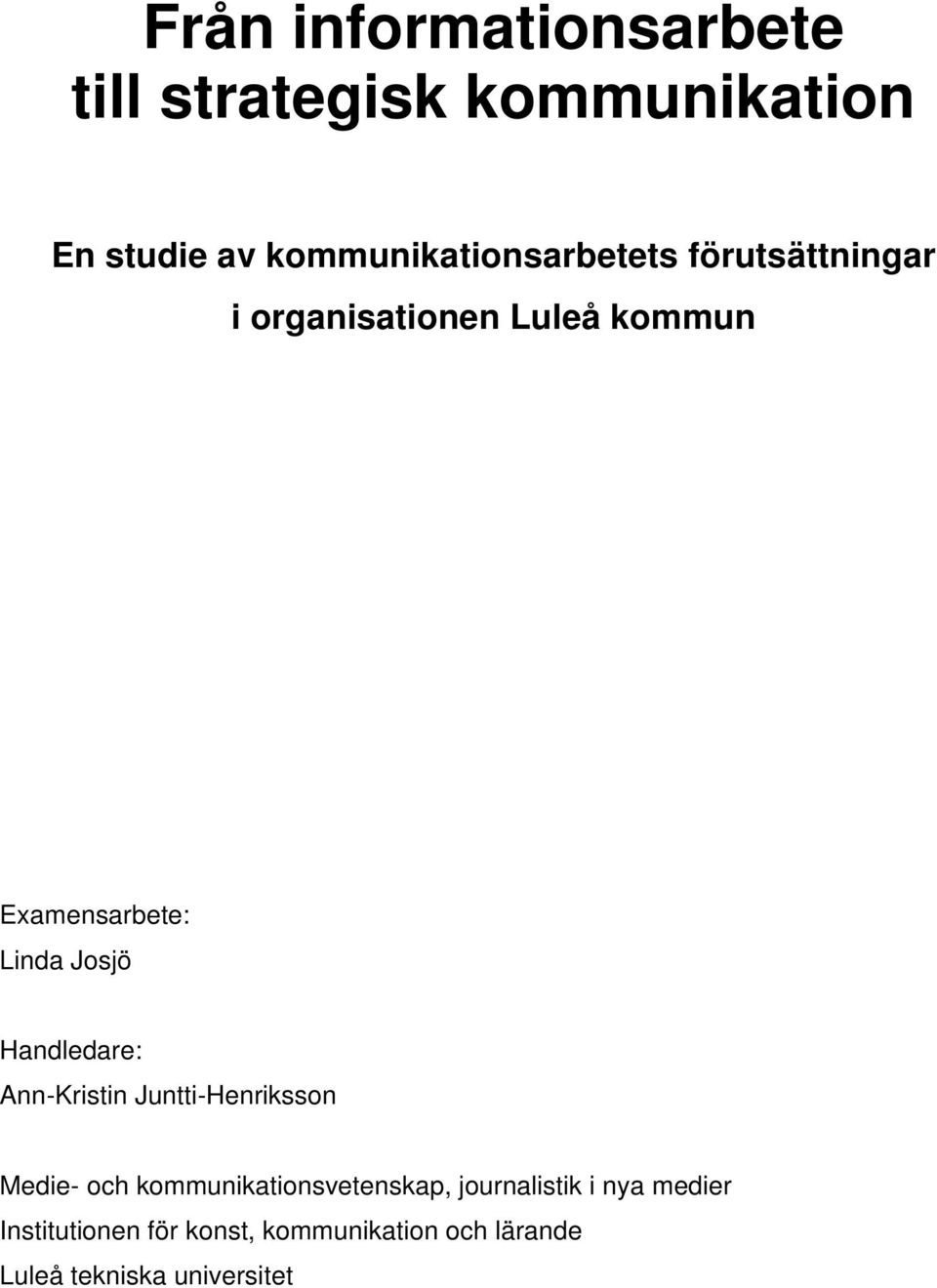 Från informationsarbete till strategisk kommunikation

En studie av kommunikationsarbetets förutsättningar i organisationen Luleå kommun

Examensarbete:
Linda Josjö

Handledare:
Ann-Kristin Juntti-Henriksson

Medie- och kommunikationsvetenskap, journalistik i nya medier
Institutionen för konst, kommunikation och lärande
Luleå tekniska universitet